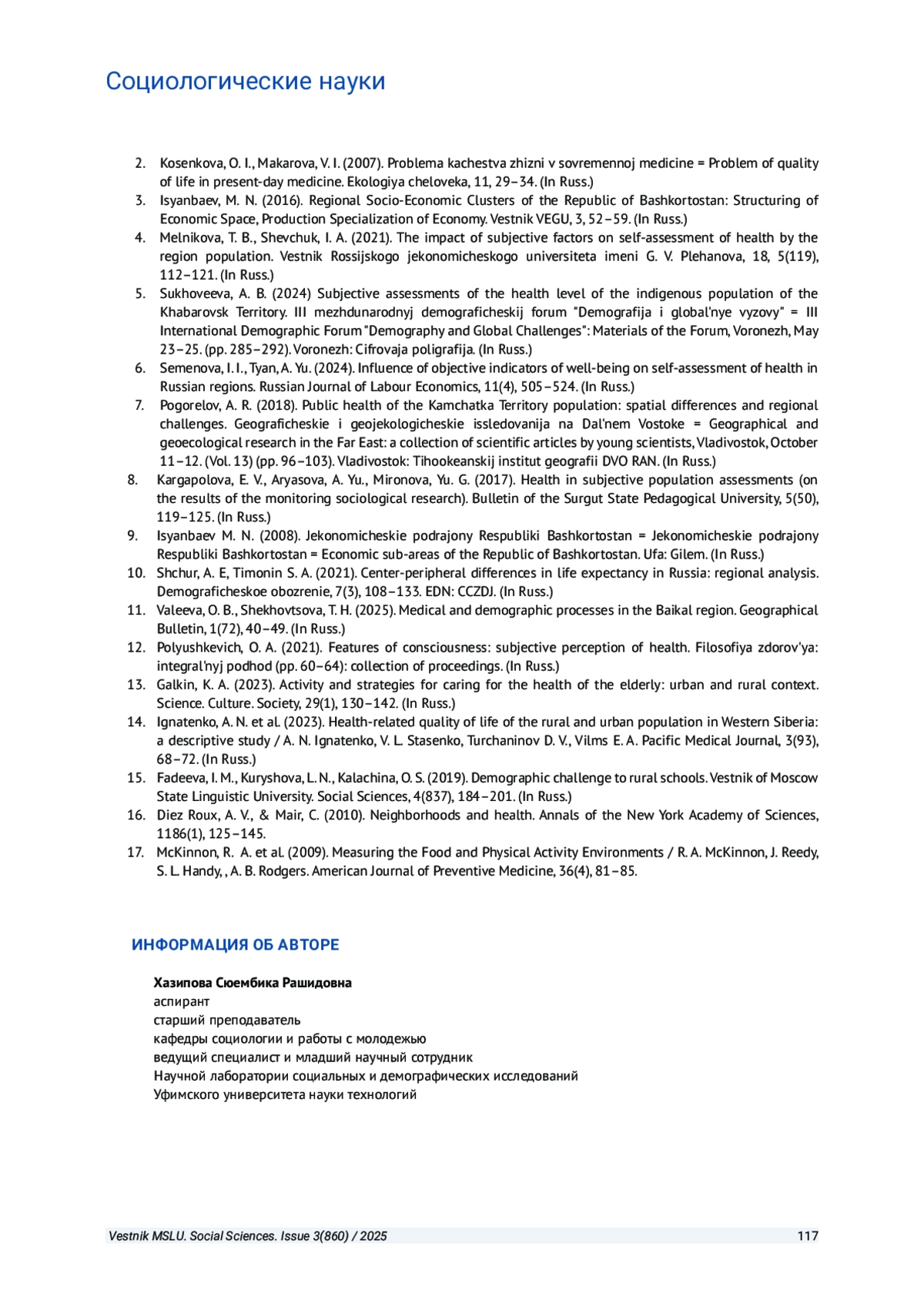 Социологические науки

2. Kosenkova, O. I., Makarova, V. I. (2007). Problema kachestva zhizni v sovremennoj medicine = Problem of quality of life in present-day medicine. Ekologiya cheloveka, 11, 29–34. (In Russ.)
3. Isyanbaev, M. N. (2016). Regional Socio-Economic Clusters of the Republic of Bashkortostan: Structuring of Economic Space, Production Specialization of Economy. Vestnik VEGU, 3, 52–59. (In Russ.)
4. Melnikova, T. B., Shevchuk, I. A. (2021). The impact of subjective factors on self-assessment of health by the region population. Vestnik Rossijskogo jekonomicheskogo universiteta imeni G. V. Plehanova, 18, 5(119), 112–121. (In Russ.)
5. Sukhoveeva, A. B. (2024) Subjective assessments of the health level of the indigenous population of the Khabarovsk Territory. III mezhdunarodnyj demograficheskij forum "Demografija i global'nye vyzovy" = III International Demographic Forum "Demography and Global Challenges": Materials of the Forum, Voronezh, May 23–25. (pp. 285–292). Voronezh: Cifrovaja poligrafija. (In Russ.)
6. Semenova, I. I., Tyan, A. Yu. (2024). Influence of objective indicators of well-being on self-assessment of health in Russian regions. Russian Journal of Labour Economics, 11(4), 505–524. (In Russ.)
7. Pogorelov, A. R. (2018). Public health of the Kamchatka Territory population: spatial differences and regional challenges. Geograficheskie i geojekologicheskie issledovanija na Dal'nem Vostoke = Geographical and geoecological research in the Far East: a collection of scientific articles by young scientists, Vladivostok, October 11–12. (Vol. 13) (pp. 96–103). Vladivostok: Tihookeanskij institut geografii DVO RAN. (In Russ.)
8. Kargapolova, E. V., Aryasova, A. Yu., Mironova, Yu. G. (2017). Health in subjective population assessments (on the results of the monitoring sociological research). Bulletin of the Surgut State Pedagogical University, 5(50), 119–125. (In Russ.)
9. Isyanbaev M. N. (2008). Jekonomicheskie podrajony Respubliki Bashkortostan = Jekonomicheskie podrajony Respubliki Bashkortostan = Economic sub-areas of the Republic of Bashkortostan. Ufa: Gilem. (In Russ.)
10. Shchur, A. E, Timonin S. A. (2021). Center-peripheral differences in life expectancy in Russia: regional analysis. Demograficheskoe obozrenie, 7(3), 108–133. EDN: CCZDJ. (In Russ.)
11. Valeeva, O. B., Shekhovtsova, T. H. (2025). Medical and demographic processes in the Baikal region. Geographical Bulletin, 1(72), 40–49. (In Russ.)
12. Polyushkevich, O. A. (2021). Features of consciousness: subjective perception of health. Filosofiya zdorov'ya: integral'nyj podhod (pp. 60–64): collection of proceedings. (In Russ.)
13. Galkin, K. A. (2023). Activity and strategies for caring for the health of the elderly: urban and rural context. Science. Culture. Society, 29(1), 130–142. (In Russ.)
14. Ignatenko, A. N. et al. (2023). Health-related quality of life of the rural and urban population in Western Siberia: a descriptive study / A. N. Ignatenko, V. L. Stasenko, Turchaninov D. V., Vilms E. A. Pacific Medical Journal, 3(93), 68–72. (In Russ.)
15. Fadeeva, I. M., Kuryshova, L. N., Kalachina, O. S. (2019). Demographic challenge to rural schools. Vestnik of Moscow State Linguistic University. Social Sciences, 4(837), 184–201. (In Russ.)
16. Diez Roux, A. V., & Mair, C. (2010). Neighborhoods and health. Annals of the New York Academy of Sciences, 1186(1), 125–145.
17. McKinnon, R. A. et al. (2009). Measuring the Food and Physical Activity Environments / R. A. McKinnon, J. Reedy, S. L. Handy, , A. B. Rodgers. American Journal of Preventive Medicine, 36(4), 81–85.

ИНФОРМАЦИЯ ОБ АВТОРЕ

Хазипова Сюембика Рашидовна
аспирант
старший преподаватель
кафедры социологии и работы с молодежью
ведущий специалист и младший научный сотрудник
Научной лаборатории социальных и демографических исследований
Уфимского университета науки технологий

Vestnik MSLU. Social Sciences. Issue 3(860) / 2025 117